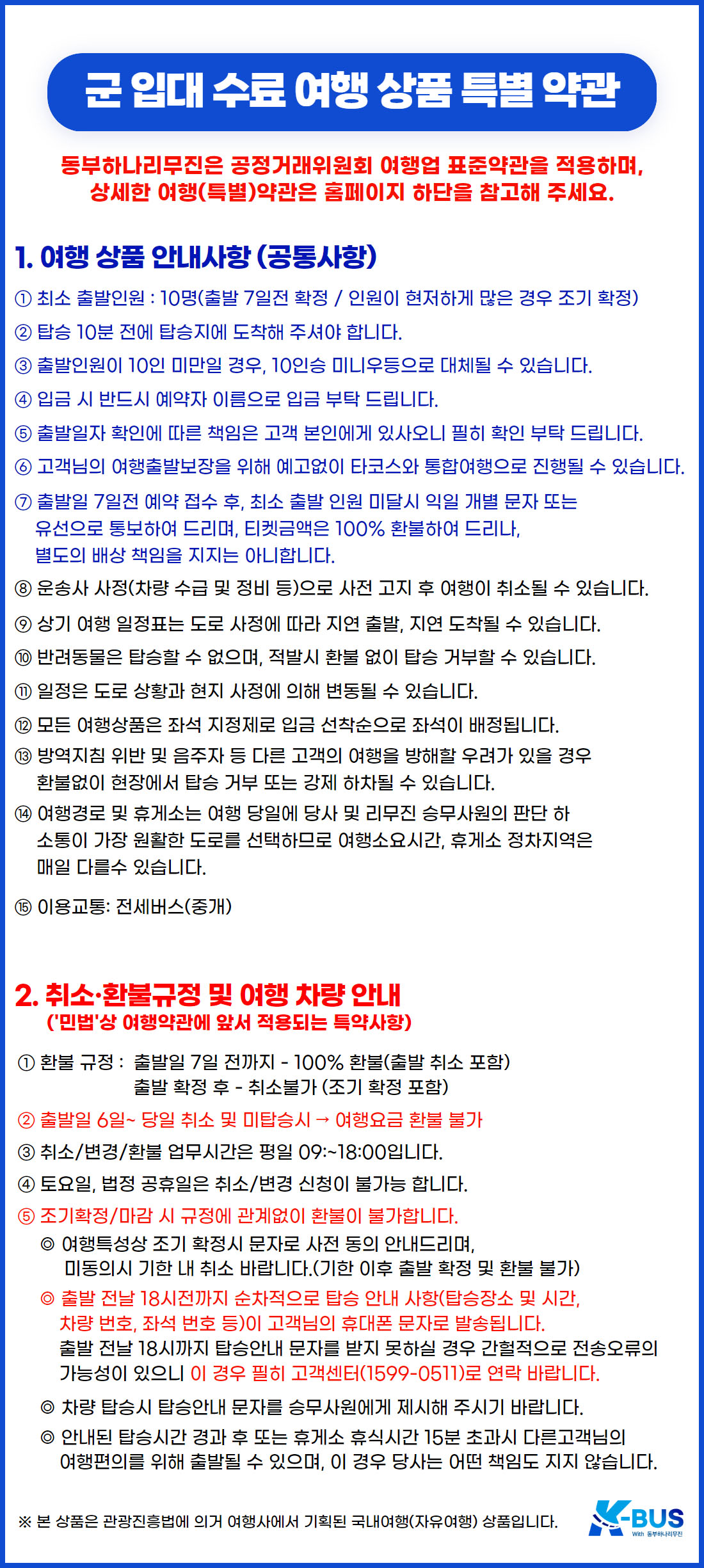 군 입대 수료 여행 상품 특별 약관

동부하나리무진은 공정거래위원회 여행업 표준약관을 적용하며, 상세한 여행(특별)약관은 홈페이지 하단을 참고해 주세요.

1. 여행 상품 안내사항 (공통사항)

① 최소 출발인원 : 10명(출발 7일전 확정 / 인원이 현저하게 많은 경우 조기 확정)
② 탑승 10분 전에 탑승지에 도착해 주셔야 합니다.
③ 출발인원이 10인 미만일 경우, 10인승 미니우등으로 대체될 수 있습니다.
④ 입금 시 반드시 예약자 이름으로 입금 부탁 드립니다.
⑤ 출발일자 확인에 따른 책임은 고객 본인에게 있사오니 필히 확인 부탁 드립니다.
⑥ 고객님의 여행출발보장을 위해 예고없이 타코스와 통합여행으로 진행될 수 있습니다.
⑦ 출발일 7일전 예약 접수 후, 최소 출발 인원 미달시 익일 개별 문자 또는 유선으로 통보하여 드리며, 티켓금액은 100% 환불하여 드리나, 별도의 배상 책임을 지지는 아니합니다.
⑧ 운송사 사정(차량 수급 및 정비 등)으로 사전 고지 후 여행이 취소될 수 있습니다.
⑨ 상기 여행 일정표는 도로 사정에 따라 지연 출발, 지연 도착될 수 있습니다.
⑩ 반려동물은 탑승할 수 없으며, 적발시 환불 없이 탑승 거부할 수 있습니다.
⑪ 일정은 도로 상황과 현지 사정에 의해 변동될 수 있습니다.
⑫ 모든 여행상품은 좌석 지정제로 입금 선착순으로 좌석이 배정됩니다.
⑬ 방역지침 위반 및 음주자 등 다른 고객의 여행을 방해할 우려가 있을 경우 환불없이 현장에서 탑승 거부 또는 강제 하차될 수 있습니다.
⑭ 여행경로 및 휴게소는 여행 당일에 당사 및 리무진 승무사원의 판단 하 소통이 가장 원활한 도로를 선택하므로 여행소요시간, 휴게소 정차지역은 매일 다를수 있습니다.
⑮ 이용교통: 전세버스(중개)

2. 취소·환불규정 및 여행 차량 안내
('민법'상 여행약관에 앞서 적용되는 특약사항)

① 환불 규정 : 출발일 7일 전까지 - 100% 환불(출발 취소 포함)
출발 확정 후 - 취소불가 (조기 확정 포함)
② 출발일 6일~ 당일 취소 및 미탑승시 → 여행요금 환불 불가
③ 취소/변경/환불 업무시간은 평일 09:~18:00입니다.
④ 토요일, 법정 공휴일은 취소/변경 신청이 불가능 합니다.
⑤ 조기확정/마감 시 규정에 관계없이 환불이 불가합니다.
◎ 여행특성상 조기 확정시 문자로 사전 동의 안내드리며, 미동의시 기한 내 취소 바랍니다.(기한 이후 출발 확정 및 환불 불가)
◎ 출발 전날 18시전까지 순차적으로 탑승 안내 사항(탑승장소 및 시간, 차량 번호, 좌석 번호 등)이 고객님의 휴대폰 문자로 발송됩니다. 출발 전날 18시까지 탑승안내 문자를 받지 못하실 경우 간헐적으로 전송오류의 가능성이 있으니 이 경우 필히 고객센터(1599-0511)로 연락 바랍니다.
◎ 차량 탑승시 탑승안내 문자를 승무사원에게 제시해 주시기 바랍니다.
◎ 안내된 탑승시간 경과 후 또는 휴게소 휴식시간 15분 초과시 다른고객님의 여행편의를 위해 출발될 수 있으며, 이 경우 당사는 어떤 책임도 지지 않습니다.

※ 본 상품은 관광진흥법에 의거 여행사에서 기획된 국내여행(자유여행) 상품입니다.

K-BUS
With 동부하나리무진